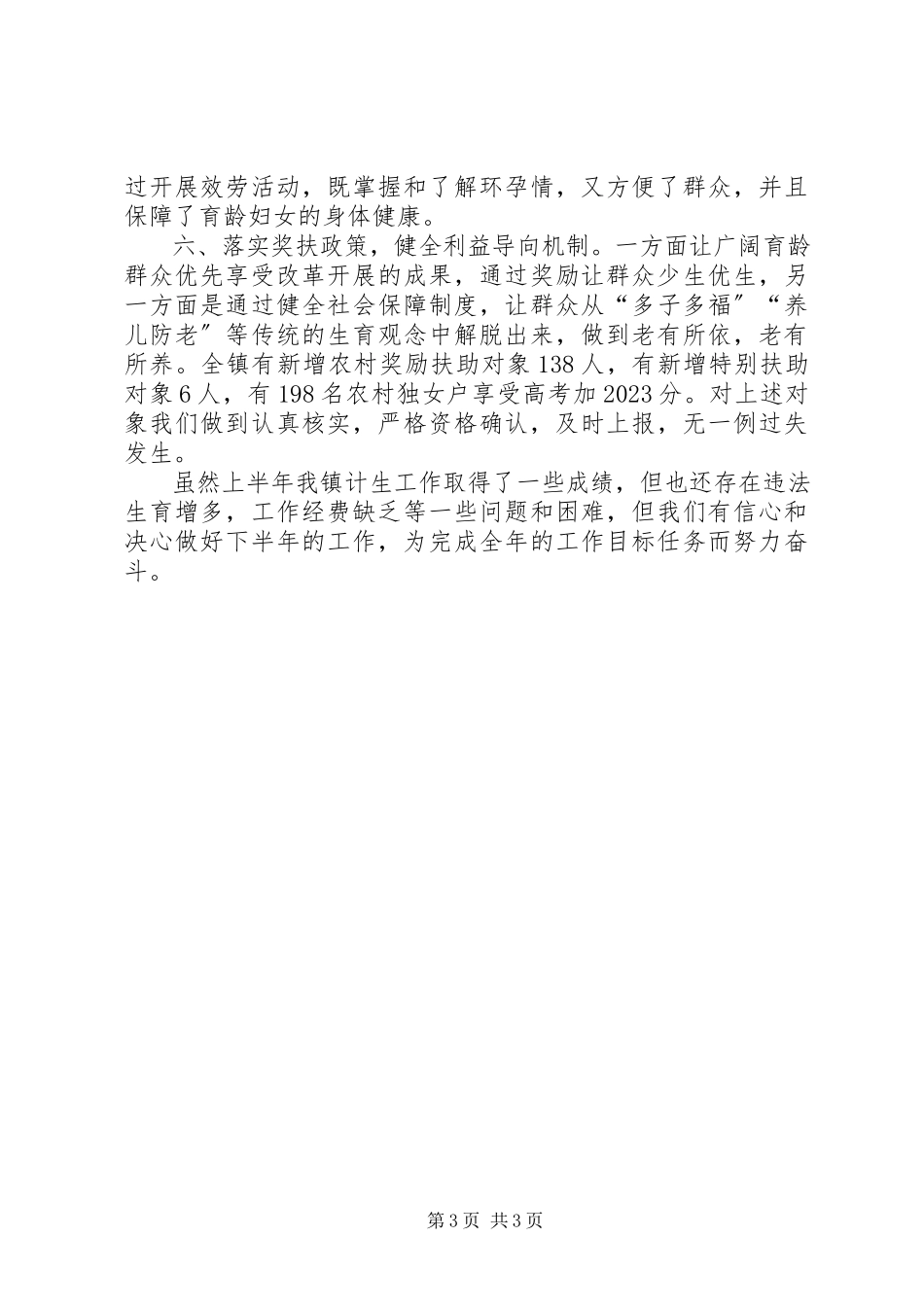 过开展效劳活动，既掌握和了解环孕情，又方便了群众，并且保障了育龄妇女的身体健康。

六、落实奖扶政策，健全利益导向机制。一方面让广阔育龄群众优先享受改革开展的成果，通过奖励让群众少生优生，另一方面是通过健全社会保障制度，让群众从“多子多福”“养儿防老”等传统的生育观念中解脱出来，做到老有所依，老有所养。全镇有新增农村奖励扶助对象138人，有新增特别扶助对象6人，有198名农村独女户享受高考加2023分。对上述对象我们做到认真核实，严格资格确认，及时上报，无一例过失发生。

虽然上半年我镇计生工作取得了一些成绩，但也还存在违法生育增多，工作经费缺乏等一些问题和困难，但我们有信心和决心做好下半年的工作，为完成全年的工作目标任务而努力奋斗。

第3页 共3页